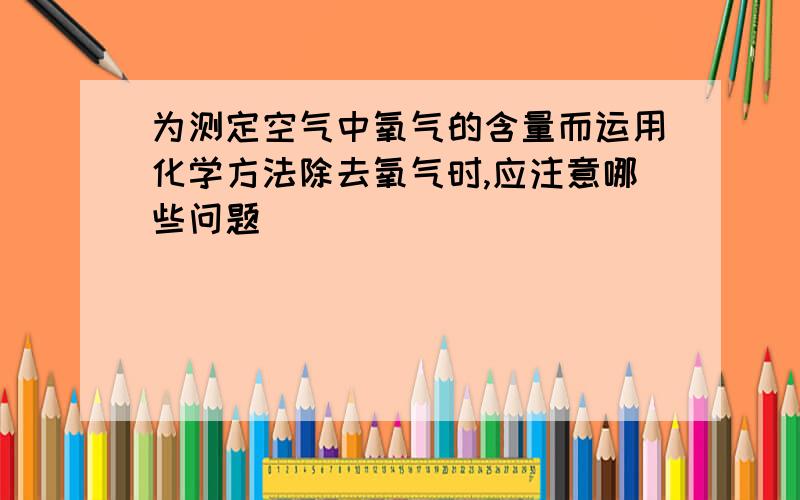 为测定空气中氧气的含量而运用化学方法除去氧气时,应注意哪些问题